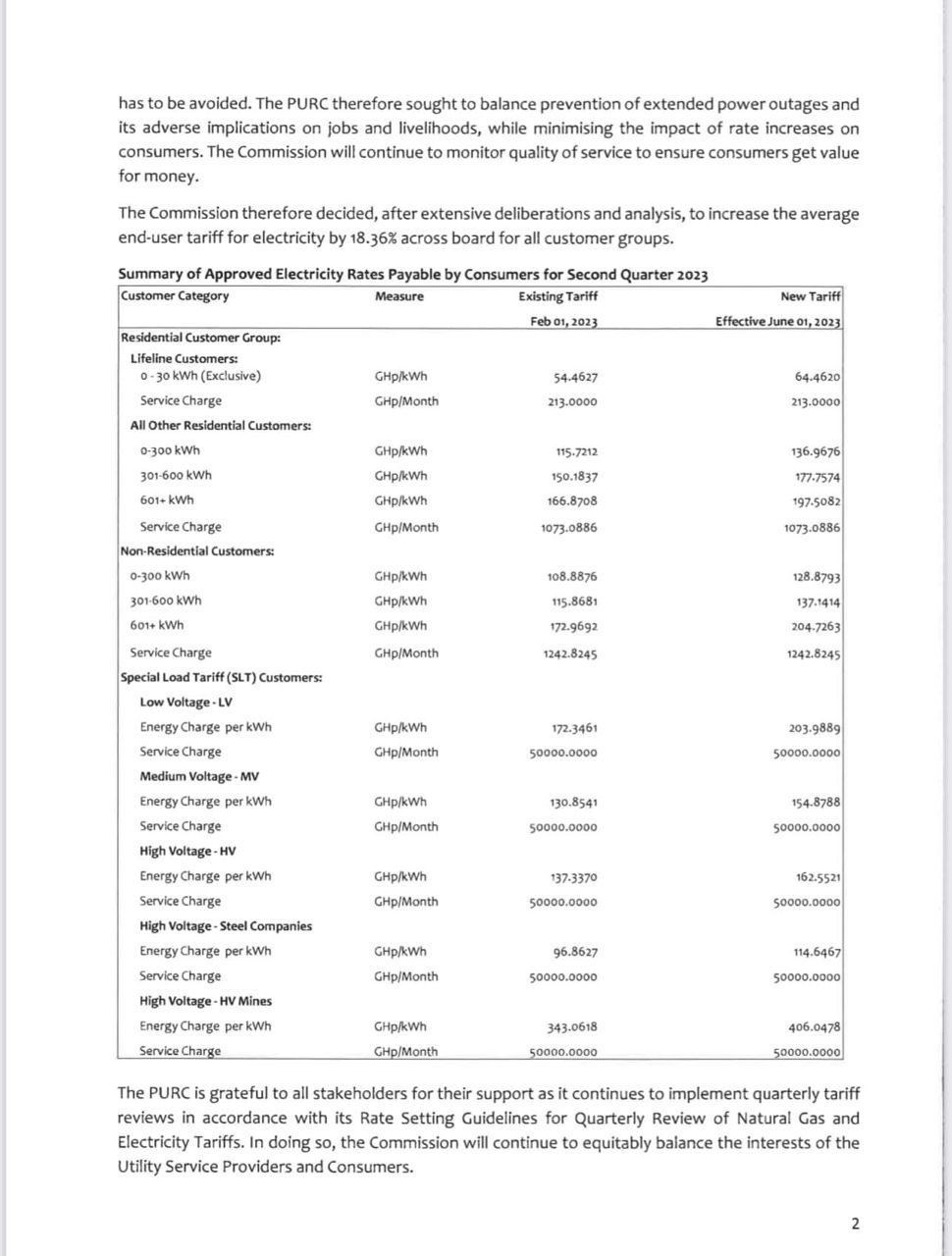 has to be avoided. The PURC therefore sought to balance prevention of extended power outages and its adverse implications on jobs and livelihoods, while minimising the impact of rate increases on consumers. The Commission will continue to monitor quality of service to ensure consumers get value for money.

The Commission therefore decided, after extensive deliberations and analysis, to increase the average end-user tariff for electricity by 18.36% across board for all customer groups.

Summary of Approved Electricity Rates Payable by Consumers for Second Quarter 2023

| Customer Category | Measure | Existing Tariff Feb 01, 2023 | New Tariff Effective June 01, 2023 |
|---|---|---|---|
| Residential Customer Group: | | | |
| Lifeline Customers: | | | |
| 0 - 30 kWh (Exclusive) | GHp/kWh | 54.4627 | 64.4620 |
| Service Charge | GHp/Month | 213.0000 | 213.0000 |
| All Other Residential Customers: | | | |
| 0-300 kWh | GHp/kWh | 115.7212 | 136.9676 |
| 301-600 kWh | GHp/kWh | 150.1837 | 177.7574 |
| 601+ kWh | GHp/kWh | 166.8708 | 197.5082 |
| Service Charge | GHp/Month | 1073.0886 | 1073.0886 |
| Non-Residential Customers: | | | |
| 0-300 kWh | GHp/kWh | 108.8876 | 128.8793 |
| 301-600 kWh | GHp/kWh | 115.8681 | 137.1414 |
| 601+ kWh | GHp/kWh | 172.9692 | 204.7263 |
| Service Charge | GHp/Month | 1242.8245 | 1242.8245 |
| Special Load Tariff (SLT) Customers: | | | |
| Low Voltage - LV | | | |
| Energy Charge per kWh | GHp/kWh | 172.3461 | 203.9889 |
| Service Charge | GHp/Month | 50000.0000 | 50000.0000 |
| Medium Voltage - MV | | | |
| Energy Charge per kWh | GHp/kWh | 130.8541 | 154.8788 |
| Service Charge | GHp/Month | 50000.0000 | 50000.0000 |
| High Voltage - HV | | | |
| Energy Charge per kWh | GHp/kWh | 137.3370 | 162.5521 |
| Service Charge | GHp/Month | 50000.0000 | 50000.0000 |
| High Voltage - Steel Companies | | | |
| Energy Charge per kWh | GHp/kWh | 96.8627 | 114.6467 |
| Service Charge | GHp/Month | 50000.0000 | 50000.0000 |
| High Voltage - HV Mines | | | |
| Energy Charge per kWh | GHp/kWh | 343.0618 | 406.0478 |
| Service Charge | GHp/Month | 50000.0000 | 50000.0000 |

The PURC is grateful to all stakeholders for their support as it continues to implement quarterly tariff reviews in accordance with its Rate Setting Guidelines for Quarterly Review of Natural Gas and Electricity Tariffs. In doing so, the Commission will continue to equitably balance the interests of the Utility Service Providers and Consumers.

2